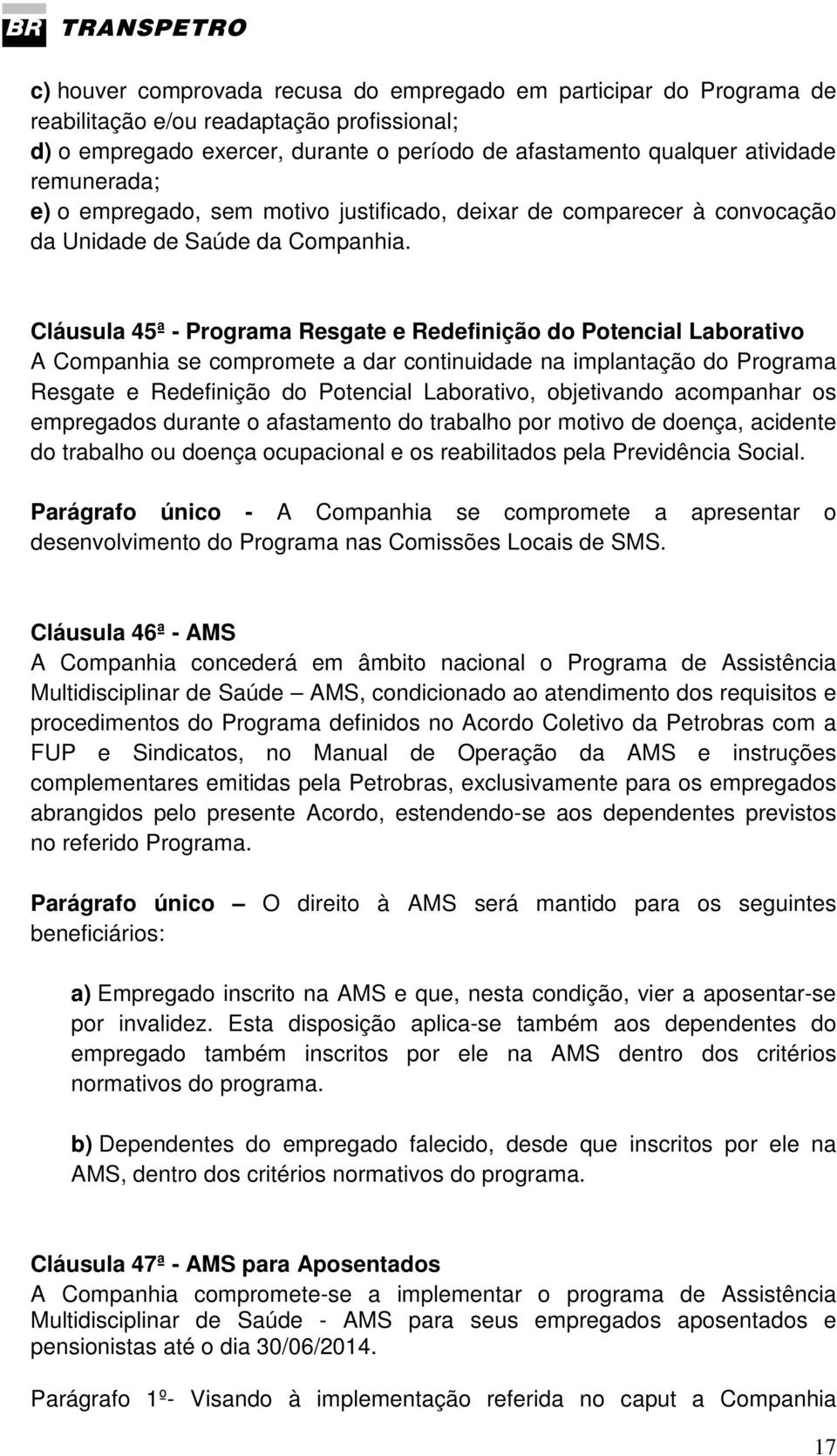 BR TRANSPETRO

c) houver comprovada recusa do empregado em participar do Programa de reabilitação e/ou readaptação profissional;
d) o empregado exercer, durante o período de afastamento qualquer atividade remunerada;
e) o empregado, sem motivo justificado, deixar de comparecer à convocação da Unidade de Saúde da Companhia.

Cláusula 45ª - Programa Resgate e Redefinição do Potencial Laborativo
A Companhia se compromete a dar continuidade na implantação do Programa Resgate e Redefinição do Potencial Laborativo, objetivando acompanhar os empregados durante o afastamento do trabalho por motivo de doença, acidente do trabalho ou doença ocupacional e os reabilitados pela Previdência Social.

Parágrafo único - A Companhia se compromete a apresentar o desenvolvimento do Programa nas Comissões Locais de SMS.

Cláusula 46ª - AMS
A Companhia concederá em âmbito nacional o Programa de Assistência Multidisciplinar de Saúde – AMS, condicionado ao atendimento dos requisitos e procedimentos do Programa definidos no Acordo Coletivo da Petrobras com a FUP e Sindicatos, no Manual de Operação da AMS e instruções complementares emitidas pela Petrobras, exclusivamente para os empregados abrangidos pelo presente Acordo, estendendo-se aos dependentes previstos no referido Programa.

Parágrafo único – O direito à AMS será mantido para os seguintes beneficiários:

a) Empregado inscrito na AMS e que, nesta condição, vier a aposentar-se por invalidez. Esta disposição aplica-se também aos dependentes do empregado também inscritos por ele na AMS dentro dos critérios normativos do programa.

b) Dependentes do empregado falecido, desde que inscritos por ele na AMS, dentro dos critérios normativos do programa.

Cláusula 47ª - AMS para Aposentados
A Companhia compromete-se a implementar o programa de Assistência Multidisciplinar de Saúde - AMS para seus empregados aposentados e pensionistas até o dia 30/06/2014.

Parágrafo 1º- Visando à implementação referida no caput a Companhia

17